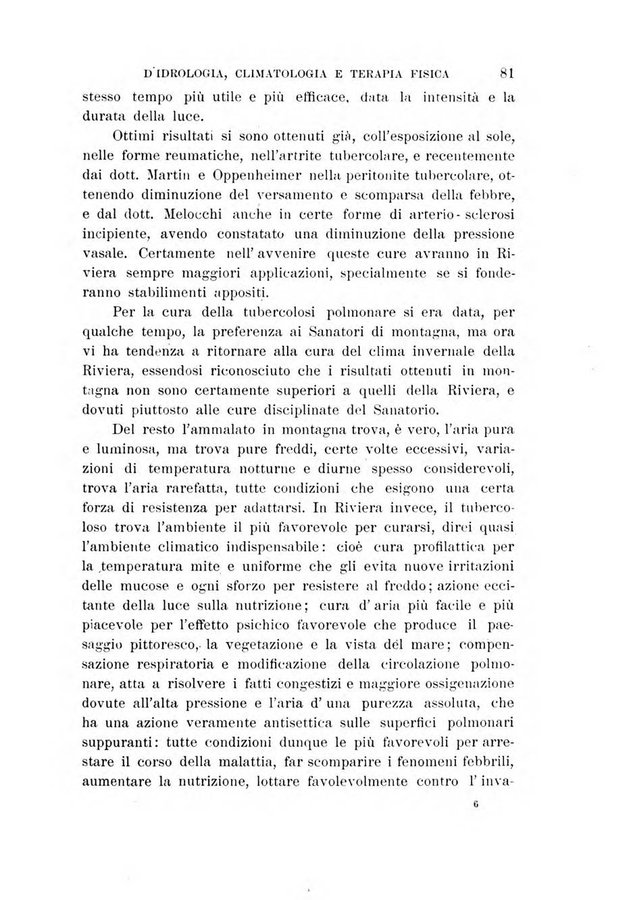 D'IDROLOGIA, CLIMATOLOGIA E TERAPIA FISICA 81

stesso tempo più utile e più efficace, data la intensità e la durata della luce.

Ottimi risultati si sono ottenuti già, coll'esposizione al sole, nelle forme reumatiche, nell'artrite tubercolare, e recentemente dai dott. Martin e Oppenheimer nella peritonite tubercolare, ottenendo diminuzione del versamento e scomparsa della febbre, e dal dott. Melocchi anche in certe forme di arterio-sclerosi incipiente, avendo constatato una diminuzione della pressione vasale. Certamente nell'avvenire queste cure avranno in Riviera sempre maggiori applicazioni, specialmente se si fonderanno stabilimenti appositi.

Per la cura della tubercolosi polmonare si era data, per qualche tempo, la preferenza ai Sanatori di montagna, ma ora vi ha tendenza a ritornare alla cura del clima invernale della Riviera, essendosi riconosciuto che i risultati ottenuti in montagna non sono certamente superiori a quelli della Riviera, e dovuti piuttosto alle cure disciplinate del Sanatorio.

Del resto l'ammalato in montagna trova, è vero, l'aria pura e luminosa, ma trova pure freddi, certe volte eccessivi, variazioni di temperatura notturne e diurne spesso considerevoli, trova l'aria rarefatta, tutte condizioni che esigono una certa forza di resistenza per adattarsi. In Riviera invece, il tubercoloso trova l'ambiente il più favorevole per curarsi, direi quasi l'ambiente climatico indispensabile: cioè cura profilattica per la temperatura mite e uniforme che gli evita nuove irritazioni delle mucose e ogni sforzo per resistere al freddo; azione eccitante della luce sulla nutrizione; cura d'aria più facile e più piacevole per l'effetto psichico favorevole che produce il paesaggio pittoresco, la vegetazione e la vista del mare; compensazione respiratoria e modificazione della circolazione polmonare, atta a risolvere i fatti congestizi e maggiore ossigenazione dovute all'alta pressione e l'aria d'una purezza assoluta, che ha una azione veramente antisettica sulle superfici polmonari suppuranti: tutte condizioni dunque le più favorevoli per arrestare il corso della malattia, far scomparire i fenomeni febbrili, aumentare la nutrizione, lottare favolevolmente contro l'inva-

6